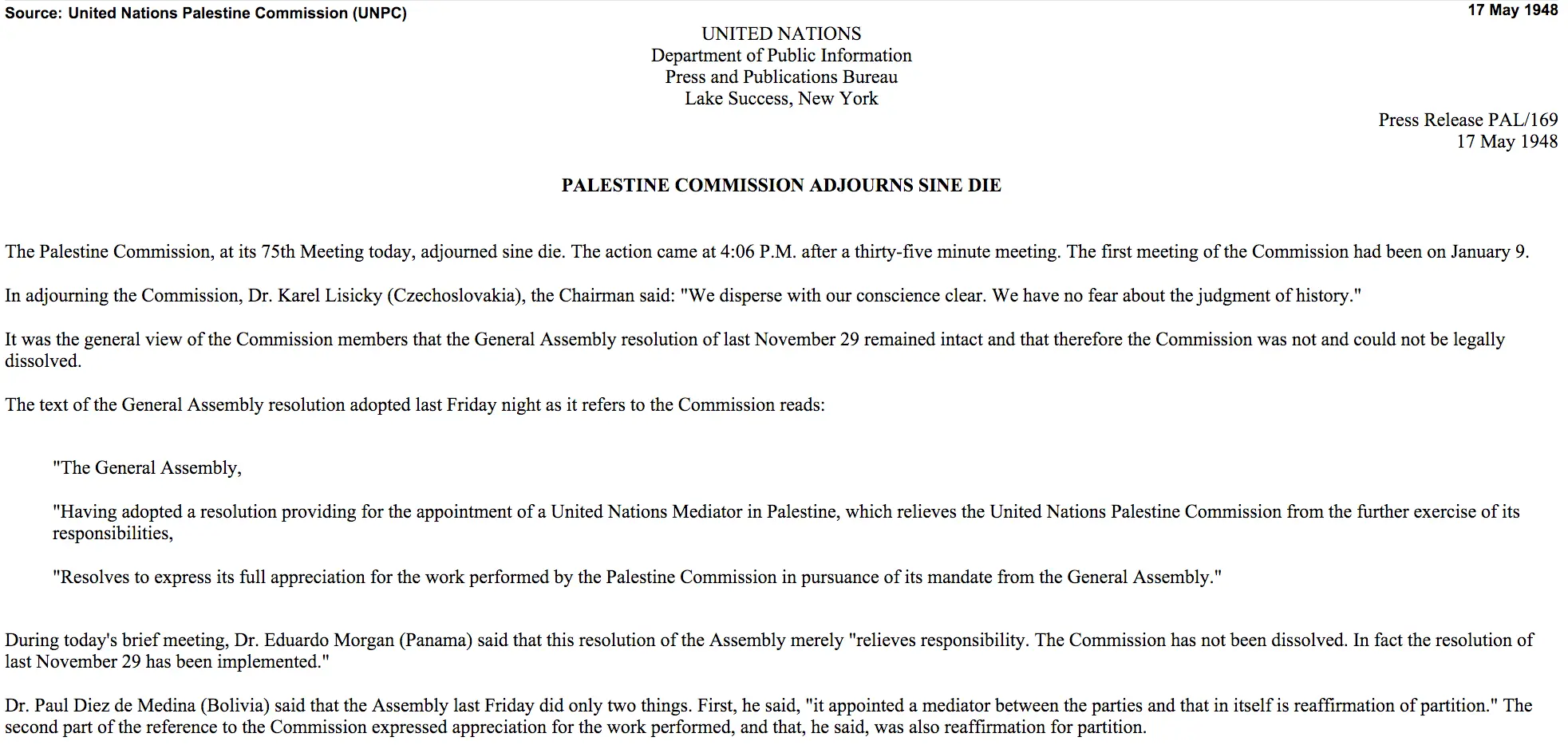 Source: United Nations Palestine Commission (UNPC)

17 May 1948

UNITED NATIONS
Department of Public Information
Press and Publications Bureau
Lake Success, New York

Press Release PAL/169
17 May 1948

PALESTINE COMMISSION ADJOURNS SINE DIE

The Palestine Commission, at its 75th Meeting today, adjourned sine die. The action came at 4:06 P.M. after a thirty-five minute meeting. The first meeting of the Commission had been on January 9.

In adjourning the Commission, Dr. Karel Lisicky (Czechoslovakia), the Chairman said: "We disperse with our conscience clear. We have no fear about the judgment of history."

It was the general view of the Commission members that the General Assembly resolution of last November 29 remained intact and that therefore the Commission was not and could not be legally dissolved.

The text of the General Assembly resolution adopted last Friday night as it refers to the Commission reads:

"The General Assembly,

"Having adopted a resolution providing for the appointment of a United Nations Mediator in Palestine, which relieves the United Nations Palestine Commission from the further exercise of its responsibilities,

"Resolves to express its full appreciation for the work performed by the Palestine Commission in pursuance of its mandate from the General Assembly."

During today's brief meeting, Dr. Eduardo Morgan (Panama) said that this resolution of the Assembly merely "relieves responsibility. The Commission has not been dissolved. In fact the resolution of last November 29 has been implemented."

Dr. Paul Diez de Medina (Bolivia) said that the Assembly last Friday did only two things. First, he said, "it appointed a mediator between the parties and that in itself is reaffirmation of partition." The second part of the reference to the Commission expressed appreciation for the work performed, and that, he said, was also reaffirmation for partition.